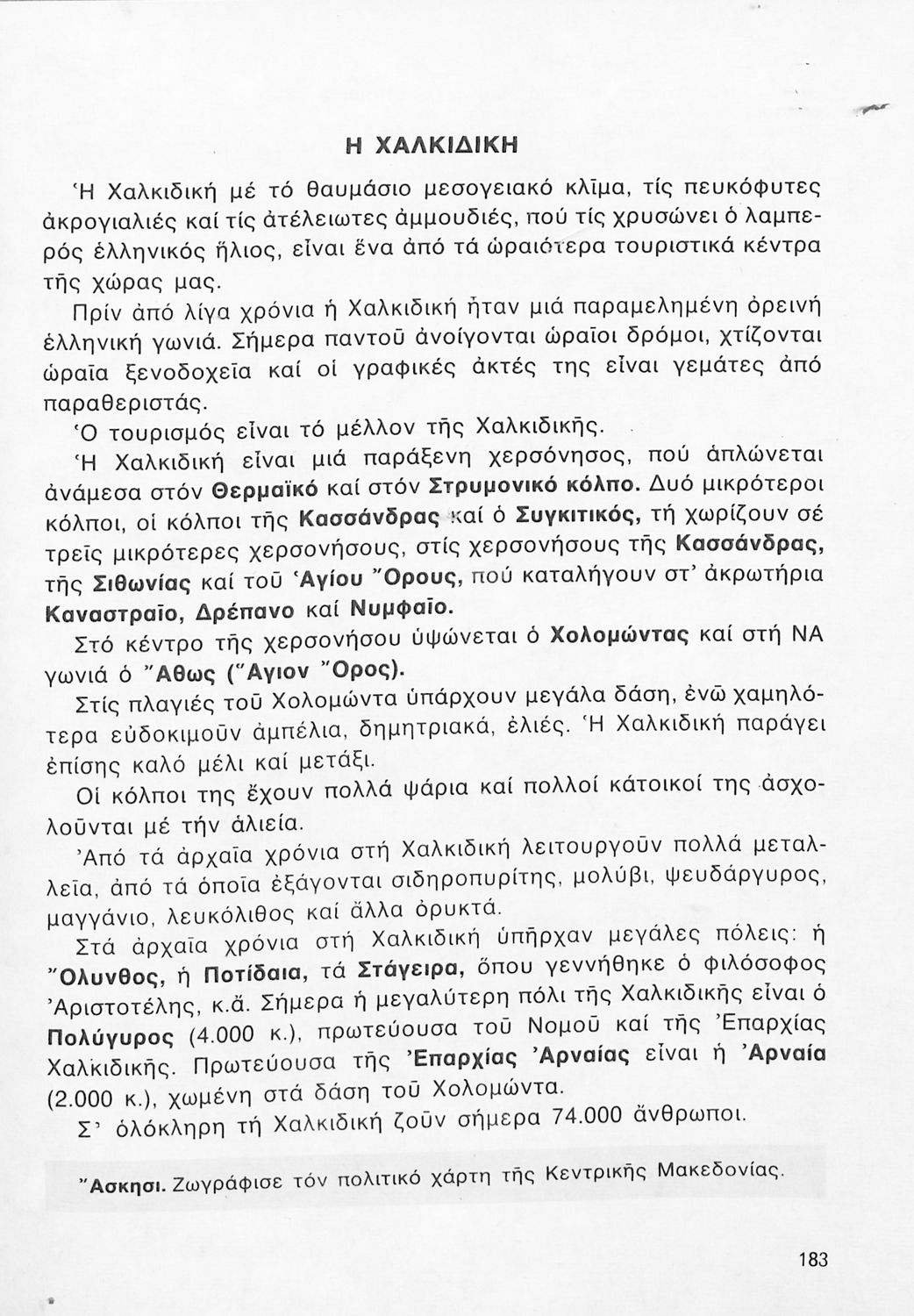 Η ΧΑΛΚΙΔΙΚΗ

Ἡ Χαλκιδική μέ τό θαυμάσιο μεσογειακό κλῖμα, τίς πευκόφυτες ἀκρογιαλιές καί τίς ἀτέλειωτες ἀμμουδιές, πού τίς χρυσώνει ὁ λαμπερός ἑλληνικός ἥλιος, εἶναι ἕνα ἀπό τά ὡραιότερα τουριστικά κέντρα τῆς χώρας μας.

Πρίν ἀπό λίγα χρόνια ἡ Χαλκιδική ἦταν μιά παραμελημένη ὀρεινή ἑλληνική γωνιά. Σήμερα παντοῦ ἀνοίγονται ὡραῖοι δρόμοι, χτίζονται ὡραῖα ξενοδοχεῖα καί οἱ γραφικές ἀκτές της εἶναι γεμάτες ἀπό παραθεριστάς.

Ὁ τουρισμός εἶναι τό μέλλον τῆς Χαλκιδικῆς.

Ἡ Χαλκιδική εἶναι μιά παράξενη χερσόνησος, πού ἁπλώνεται ἀνάμεσα στόν Θερμαϊκό καί στόν Στρυμονικό κόλπο. Δυό μικρότεροι κόλποι, οἱ κόλποι τῆς Κασσάνδρας καί ὁ Συγκιτικός, τή χωρίζουν σέ τρεῖς μικρότερες χερσονήσους, στίς χερσονήσους τῆς Κασσάνδρας, τῆς Σιθωνίας καί τοῦ Ἁγίου Ὄρους, πού καταλήγουν στ' ἀκρωτήρια Καναστραῖο, Δρέπανο καί Νυμφαῖο.

Στό κέντρο τῆς χερσονήσου ὑψώνεται ὁ Χολομώντας καί στή ΝΑ γωνιά ὁ Ἄθως (Ἅγιον Ὄρος).

Στίς πλαγιές τοῦ Χολομώντα ὑπάρχουν μεγάλα δάση, ἐνῶ χαμηλότερα εὐδοκιμοῦν ἀμπέλια, δημητριακά, ἐλιές. Ἡ Χαλκιδική παράγει ἐπίσης καλό μέλι καί μετάξι.

Οἱ κόλποι της ἔχουν πολλά ψάρια καί πολλοί κάτοικοί της ἀσχολοῦνται μέ τήν ἁλιεία.

Ἀπό τά ἀρχαῖα χρόνια στή Χαλκιδική λειτουργοῦν πολλά μεταλλεῖα, ἀπό τά ὁποῖα ἐξάγονται σιδηροπυρίτης, μολύβι, ψευδάργυρος, μαγγάνιο, λευκόλιθος καί ἄλλα ὀρυκτά.

Στά ἀρχαῖα χρόνια στή Χαλκιδική ὑπῆρχαν μεγάλες πόλεις: ἡ Ὄλυνθος, ἡ Ποτίδαια, τά Στάγειρα, ὅπου γεννήθηκε ὁ φιλόσοφος Ἀριστοτέλης, κ.ἄ. Σήμερα ἡ μεγαλύτερη πόλι τῆς Χαλκιδικῆς εἶναι ὁ Πολύγυρος (4.000 κ.), πρωτεύουσα τοῦ Νομοῦ καί τῆς Ἐπαρχίας Χαλκιδικῆς. Πρωτεύουσα τῆς Ἐπαρχίας Ἀρναίας εἶναι ἡ Ἀρναία (2.000 κ.), χωμένη στά δάση τοῦ Χολομώντα.

Σ' ὁλόκληρη τή Χαλκιδική ζοῦν σήμερα 74.000 ἄνθρωποι.

Ἄσκησι. Ζωγράφισε τόν πολιτικό χάρτη τῆς Κεντρικῆς Μακεδονίας.

183